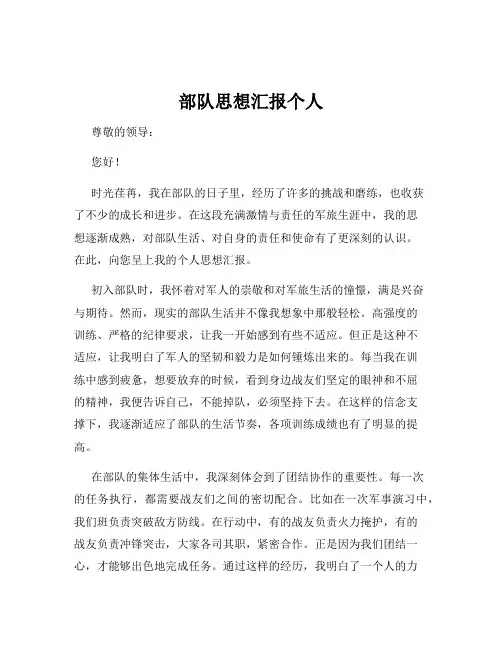 部队思想汇报个人

尊敬的领导：

您好！

时光荏苒，我在部队的日子里，经历了许多的挑战和磨练，也收获了不少的成长和进步。在这段充满激情与责任的军旅生涯中，我的思想逐渐成熟，对部队生活、对自身的责任和使命有了更深刻的认识。在此，向您呈上我的个人思想汇报。

初入部队时，我怀着对军人的崇敬和对军旅生活的憧憬，满是兴奋与期待。然而，现实的部队生活并不像我想象中那般轻松。高强度的训练、严格的纪律要求，让我一开始感到有些不适应。但正是这种不适应，让我明白了军人的坚韧和毅力是如何锤炼出来的。每当我在训练中感到疲惫，想要放弃的时候，看到身边战友们坚定的眼神和不屈的精神，我便告诉自己，不能掉队，必须坚持下去。在这样的信念支撑下，我逐渐适应了部队的生活节奏，各项训练成绩也有了明显的提高。

在部队的集体生活中，我深刻体会到了团结协作的重要性。每一次的任务执行，都需要战友们之间的密切配合。比如在一次军事演习中，我们班负责突破敌方防线。在行动中，有的战友负责火力掩护，有的战友负责冲锋突击，大家各司其职，紧密合作。正是因为我们团结一心，才能够出色地完成任务。通过这样的经历，我明白了一个人的力